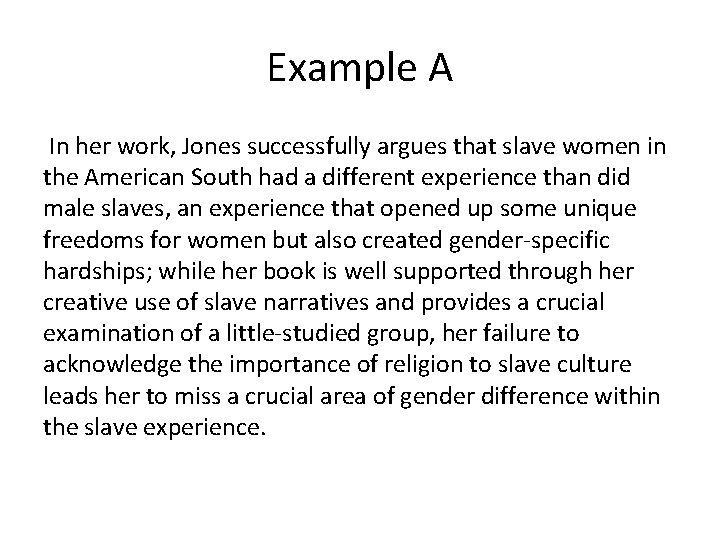 Example A

In her work, Jones successfully argues that slave women in the American South had a different experience than did male slaves, an experience that opened up some unique freedoms for women but also created gender-specific hardships; while her book is well supported through her creative use of slave narratives and provides a crucial examination of a little-studied group, her failure to acknowledge the importance of religion to slave culture leads her to miss a crucial area of gender difference within the slave experience.